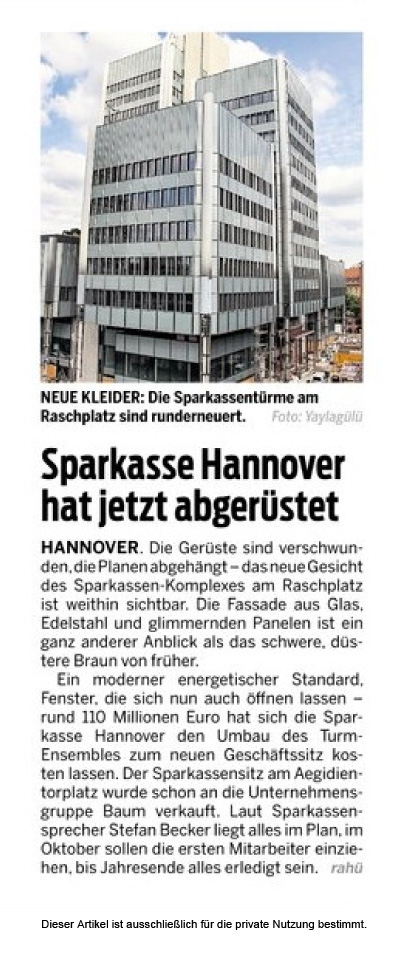 NEUE KLEIDER: Die Sparkassentürme am Raschplatz sind runderneuert. Foto: Yaylagülü

Sparkasse Hannover hat jetzt abgerüstet

HANNOVER. Die Gerüste sind verschwunden, die Planen abgehängt – das neue Gesicht des Sparkassen-Komplexes am Raschplatz ist weithin sichtbar. Die Fassade aus Glas, Edelstahl und glimmernden Panelen ist ein ganz anderer Anblick als das schwere, düstere Braun von früher.

Ein moderner energetischer Standard, Fenster, die sich nun auch öffnen lassen – rund 110 Millionen Euro hat sich die Sparkasse Hannover den Umbau des Turm-Ensembles zum neuen Geschäftssitz kosten lassen. Der Sparkassensitz am Aegidientorplatz wurde schon an die Unternehmensgruppe Baum verkauft. Laut Sparkassensprecher Stefan Becker liegt alles im Plan, im Oktober sollen die ersten Mitarbeiter einziehen, bis Jahresende alles erledigt sein. rahü

Dieser Artikel ist ausschließlich für die private Nutzung bestimmt.